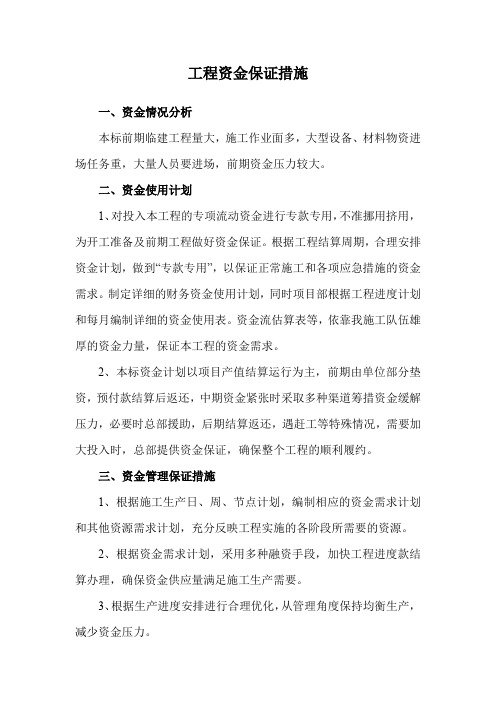 工程资金保证措施

一、资金情况分析

本标前期临建工程量大，施工作业面多，大型设备、材料物资进场任务重，大量人员要进场，前期资金压力较大。

二、资金使用计划

1、对投入本工程的专项流动资金进行专款专用，不准挪用挤用，为开工准备及前期工程做好资金保证。根据工程结算周期，合理安排资金计划，做到“专款专用”，以保证正常施工和各项应急措施的资金需求。制定详细的财务资金使用计划，同时项目部根据工程进度计划和每月编制详细的资金使用表。资金流估算表等，依靠我施工队伍雄厚的资金力量，保证本工程的资金需求。

2、本标资金计划以项目产值结算运行为主，前期由单位部分垫资，预付款结算后返还，中期资金紧张时采取多种渠道筹措资金缓解压力，必要时总部援助，后期结算返还，遇赶工等特殊情况，需要加大投入时，总部提供资金保证，确保整个工程的顺利履约。

三、资金管理保证措施

1、根据施工生产日、周、节点计划，编制相应的资金需求计划和其他资源需求计划，充分反映工程实施的各阶段所需要的资源。

2、根据资金需求计划，采用多种融资手段，加快工程进度款结算办理，确保资金供应量满足施工生产需要。

3、根据生产进度安排进行合理优化，从管理角度保持均衡生产，减少资金压力。